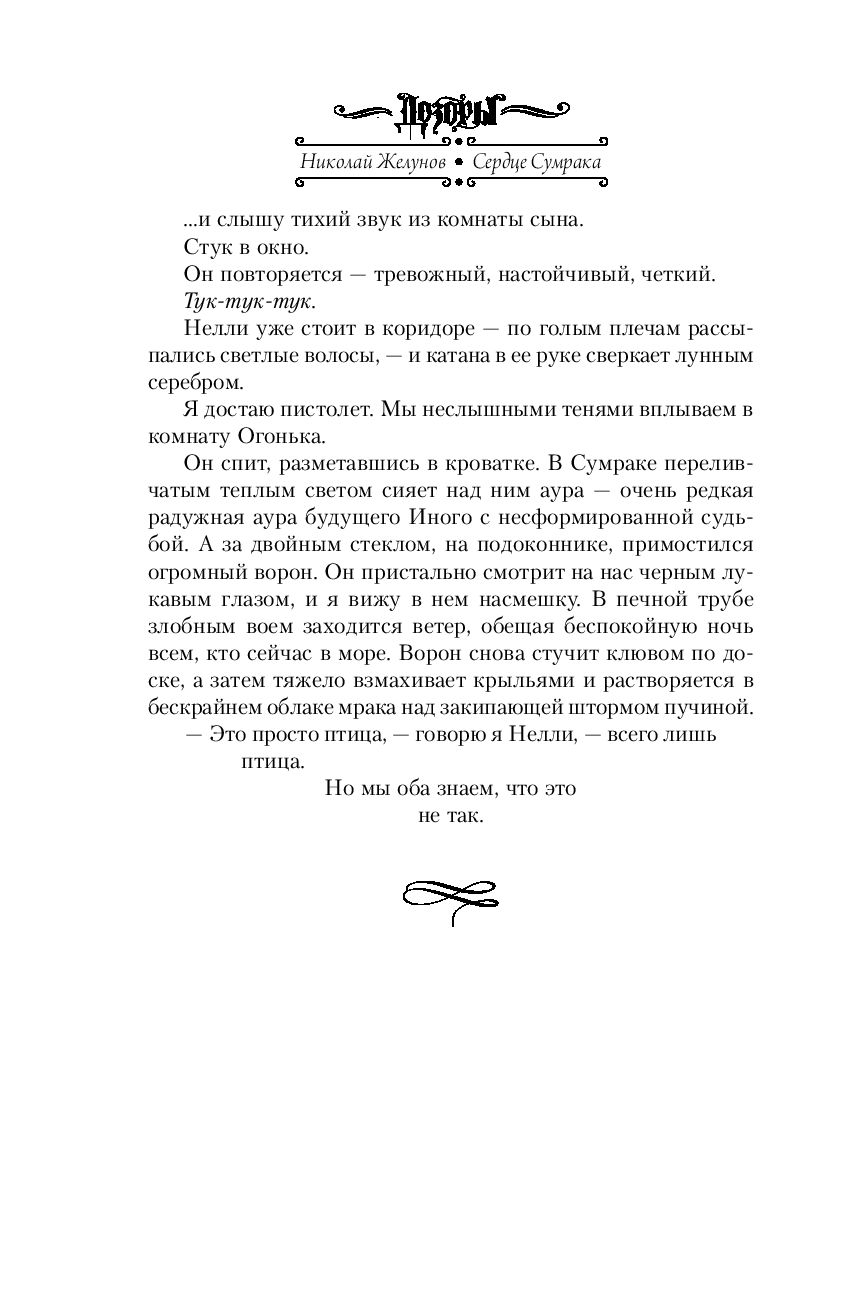 Дозоры

Николай Желунов • Сердце Сумрака

...и слышу тихий звук из комнаты сына.

Стук в окно.

Он повторяется — тревожный, настойчивый, четкий.

Тук-тук-тук.

Нелли уже стоит в коридоре — по голым плечам рассыпались светлые волосы, — и катана в ее руке сверкает лунным серебром.

Я достаю пистолет. Мы неслышными тенями вплываем в комнату Огонька.

Он спит, разметавшись в кроватке. В Сумраке переливчатым теплым светом сияет над ним аура — очень редкая радужная аура будущего Иного с несформированной судьбой. А за двойным стеклом, на подоконнике, примостился огромный ворон. Он пристально смотрит на нас черным лукавым глазом, и я вижу в нем насмешку. В печной трубе злобным воем заходится ветер, обещая беспокойную ночь всем, кто сейчас в море. Ворон снова стучит клювом по доске, а затем тяжело взмахивает крыльями и растворяется в бескрайнем облаке мрака над закипающей штормом пучиной.

— Это просто птица, — говорю я Нелли, — всего лишь птица.

Но мы оба знаем, что это не так.